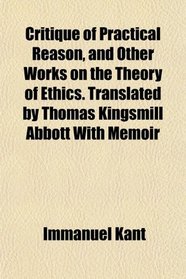 Critique of Practical Reason, and Other Works on the Theory of Ethics. Translated by Thomas Kingsmill Abbott With Memoir

Immanuel Kant